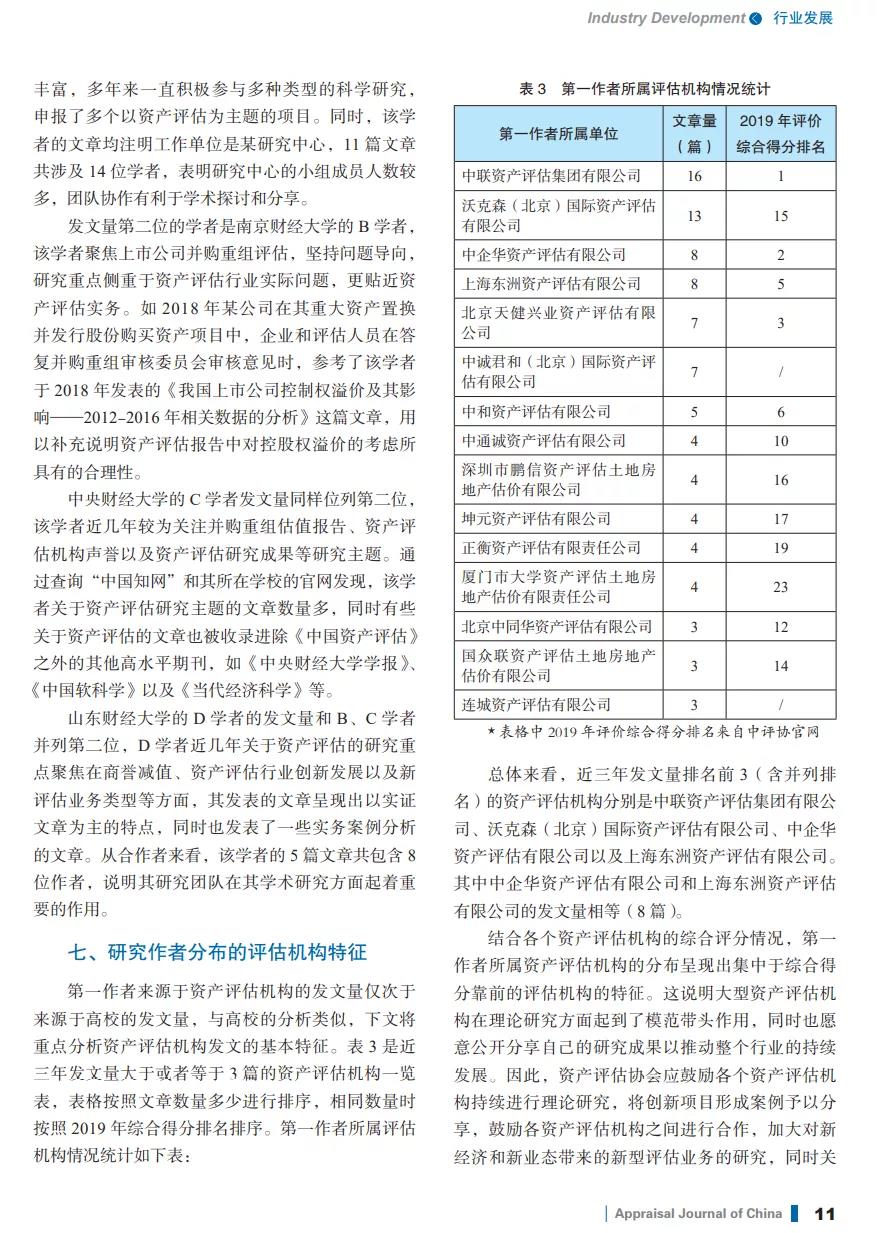 Industry Development 行业发展

丰富，多年来一直积极参与多种类型的科学研究，申报了多个以资产评估为主题的项目。同时，该学者的文章均注明工作单位是某研究中心，11 篇文章共涉及 14 位学者，表明研究中心的小组成员人数较多，团队协作有利于学术探讨和分享。

发文量第二位的学者是南京财经大学的 B 学者，该学者聚焦上市公司并购重组评估，坚持问题导向，研究重点侧重于资产评估行业实际问题，更贴近资产评估实务。如 2018 年某公司在其重大资产置换并发行股份购买资产项目中，企业和评估人员在答复并购重组审核委员会审核意见时，参考了该学者于 2018 年发表的《我国上市公司控制权溢价及其影响——2012–2016 年相关数据的分析》这篇文章，用以补充说明资产评估报告中对控股权溢价的考虑所具有的合理性。

中央财经大学的 C 学者发文量同样位列第二位，该学者近几年较为关注并购重组估值报告、资产评估机构声誉以及资产评估研究成果等研究主题。通过查询“中国知网”和其所在学校的官网发现，该学者关于资产评估研究主题的文章数量多，同时有些关于资产评估的文章也被收录进除《中国资产评估》之外的其他高水平期刊，如《中央财经大学学报》、《中国软科学》以及《当代经济科学》等。

山东财经大学的 D 学者的发文量和 B、C 学者并列第二位，D 学者近几年关于资产评估的研究重点聚焦在商誉减值、资产评估行业创新发展以及新评估业务类型等方面，其发表的文章呈现出以实证文章为主的特点，同时也发表了一些实务案例分析的文章。从合作者来看，该学者的 5 篇文章共包含 8 位作者，说明其研究团队在其学术研究方面起着重要的作用。

七、研究作者分布的评估机构特征

第一作者来源于资产评估机构的发文量仅次于来源于高校的发文量，与高校的分析类似，下文将重点分析资产评估机构发文的基本特征。表 3 是近三年发文量大于或者等于 3 篇的资产评估机构一览表，表格按照文章数量多少进行排序，相同数量时按照 2019 年综合得分排名排序。第一作者所属评估机构情况统计如下表：

表 3 第一作者所属评估机构情况统计

| 第一作者所属单位 | 文章量（篇） | 2019 年评价综合得分排名 |
|---|---|---|
| 中联资产评估集团有限公司 | 16 | 1 |
| 沃克森（北京）国际资产评估有限公司 | 13 | 15 |
| 中企华资产评估有限公司 | 8 | 2 |
| 上海东洲资产评估有限公司 | 8 | 5 |
| 北京天健兴业资产评估有限公司 | 7 | 3 |
| 中诚君和（北京）国际资产评估有限公司 | 7 | / |
| 中和资产评估有限公司 | 5 | 6 |
| 中通诚资产评估有限公司 | 4 | 10 |
| 深圳市鹏信资产评估土地房地产估价有限公司 | 4 | 16 |
| 坤元资产评估有限公司 | 4 | 17 |
| 正衡资产评估有限责任公司 | 4 | 19 |
| 厦门市大学资产评估土地房地产估价有限责任公司 | 4 | 23 |
| 北京中同华资产评估有限公司 | 3 | 12 |
| 国众联资产评估土地房地产估价有限公司 | 3 | 14 |
| 连城资产评估有限公司 | 3 | / |

* 表格中 2019 年评价综合得分排名来自中评协官网

总体来看，近三年发文量排名前 3（含并列排名）的资产评估机构分别是中联资产评估集团有限公司、沃克森（北京）国际资产评估有限公司、中企华资产评估有限公司以及上海东洲资产评估有限公司。其中中企华资产评估有限公司和上海东洲资产评估有限公司的发文量相等（8 篇）。

结合各个资产评估机构的综合评分情况，第一作者所属资产评估机构的分布呈现出集中于综合得分靠前的评估机构的特征。这说明大型资产评估机构在理论研究方面起到了模范带头作用，同时也愿意公开分享自己的研究成果以推动整个行业的持续发展。因此，资产评估协会应鼓励各个资产评估机构持续进行理论研究，将创新项目形成案例予以分享，鼓励各资产评估机构之间进行合作，加大对新经济和新业态带来的新型评估业务的研究，同时关

Appraisal Journal of China 11